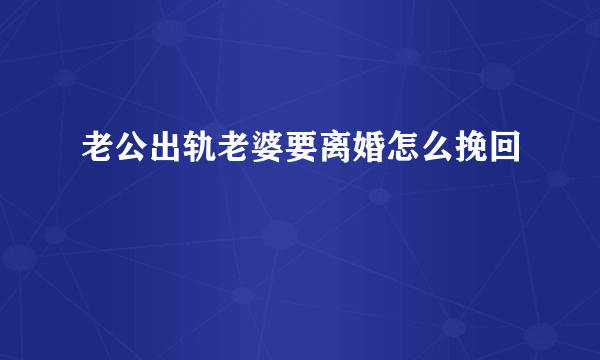 老公出轨老婆要离婚怎么挽回